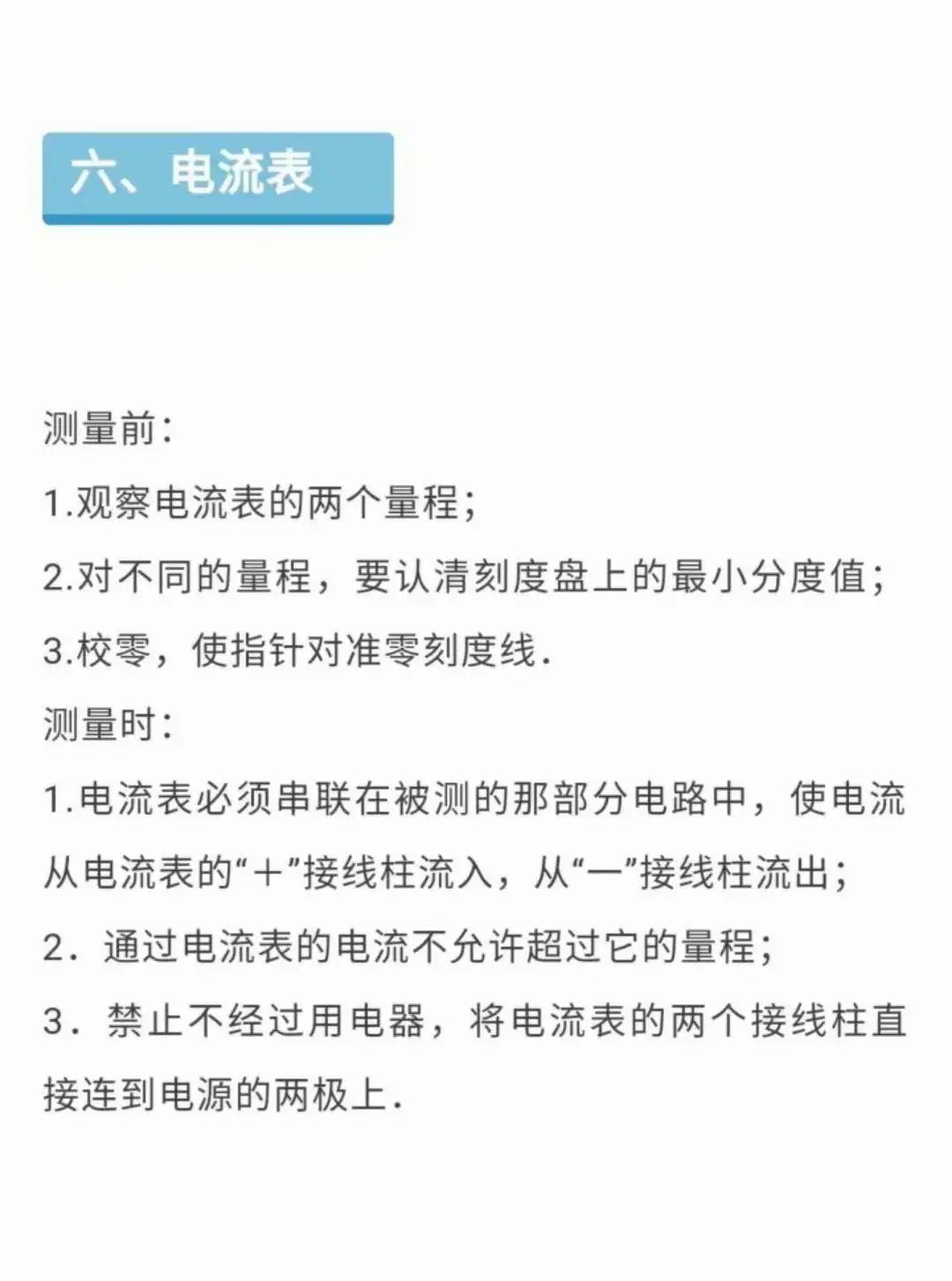 六、电流表

测量前：

1.观察电流表的两个量程；

2.对不同的量程，要认清刻度盘上的最小分度值；

3.校零，使指针对准零刻度线.

测量时：

1.电流表必须串联在被测的那部分电路中，使电流从电流表的“＋”接线柱流入，从“一”接线柱流出；

2．通过电流表的电流不允许超过它的量程；

3．禁止不经过用电器，将电流表的两个接线柱直接连到电源的两极上.